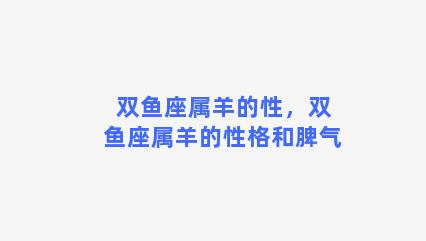 双鱼座属羊的性，双鱼座属羊的性格和脾气